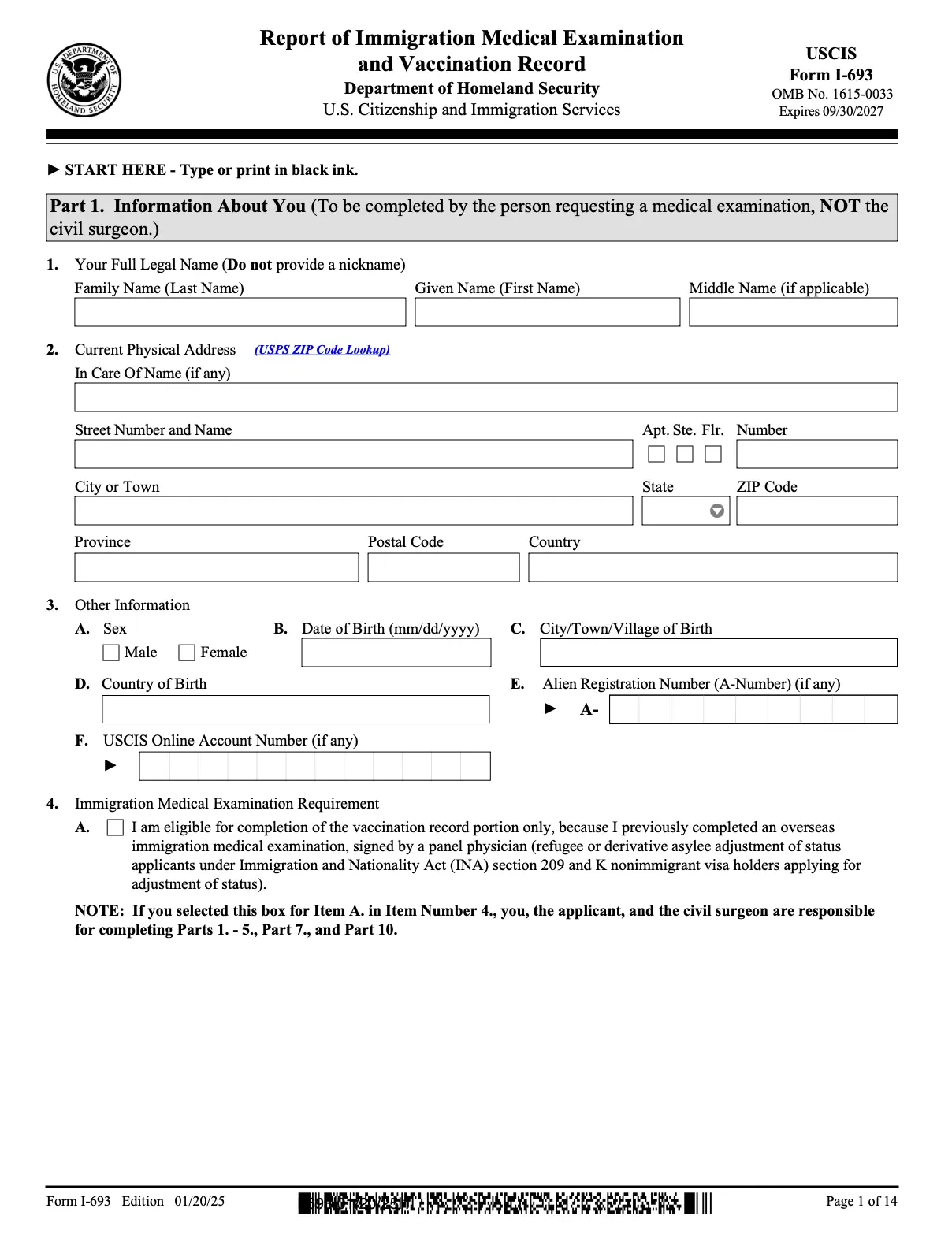 Report of Immigration Medical Examination and Vaccination Record
Department of Homeland Security
U.S. Citizenship and Immigration Services

USCIS
Form I-693
OMB No. 1615-0033
Expires 09/30/2027

► START HERE - Type or print in black ink.

Part 1. Information About You (To be completed by the person requesting a medical examination, NOT the civil surgeon.)

1. Your Full Legal Name (Do not provide a nickname)
Family Name (Last Name)
Given Name (First Name)
Middle Name (if applicable)

2. Current Physical Address (USPS ZIP Code Lookup)
In Care Of Name (if any)
Street Number and Name
Apt. Ste. Flr. ☐ ☐ ☐
Number
City or Town
State
ZIP Code
Province
Postal Code
Country

3. Other Information
A. Sex
☐ Male ☐ Female
B. Date of Birth (mm/dd/yyyy)
C. City/Town/Village of Birth
D. Country of Birth
E. Alien Registration Number (A-Number) (if any)
► A-
F. USCIS Online Account Number (if any)
►

4. Immigration Medical Examination Requirement
A. ☐ I am eligible for completion of the vaccination record portion only, because I previously completed an overseas immigration medical examination, signed by a panel physician (refugee or derivative asylee adjustment of status applicants under Immigration and Nationality Act (INA) section 209 and K nonimmigrant visa holders applying for adjustment of status).

NOTE: If you selected this box for Item A. in Item Number 4., you, the applicant, and the civil surgeon are responsible for completing Parts 1. - 5., Part 7., and Part 10.

Form I-693 Edition 01/20/25
Page 1 of 14